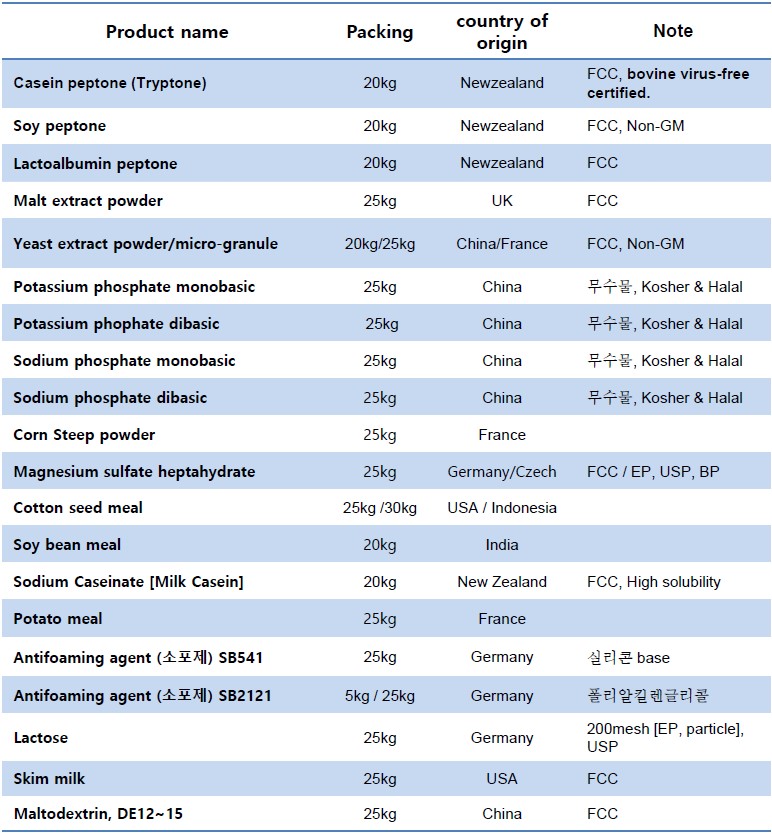 | Product name | Packing | country of origin | Note |
|---|---|---|---|
| Casein peptone (Tryptone) | 20kg | Newzealand | FCC, bovine virus-free certified. |
| Soy peptone | 20kg | Newzealand | FCC, Non-GM |
| Lactoalbumin peptone | 20kg | Newzealand | FCC |
| Malt extract powder | 25kg | UK | FCC |
| Yeast extract powder/micro-granule | 20kg/25kg | China/France | FCC, Non-GM |
| Potassium phosphate monobasic | 25kg | China | 무수물, Kosher & Halal |
| Potassium phophate dibasic | 25kg | China | 무수물, Kosher & Halal |
| Sodium phosphate monobasic | 25kg | China | 무수물, Kosher & Halal |
| Sodium phosphate dibasic | 25kg | China | 무수물, Kosher & Halal |
| Corn Steep powder | 25kg | France | |
| Magnesium sulfate heptahydrate | 25kg | Germany/Czech | FCC / EP, USP, BP |
| Cotton seed meal | 25kg /30kg | USA / Indonesia | |
| Soy bean meal | 20kg | India | |
| Sodium Caseinate [Milk Casein] | 20kg | New Zealand | FCC, High solubility |
| Potato meal | 25kg | France | |
| Antifoaming agent (소포제) SB541 | 25kg | Germany | 실리콘 base |
| Antifoaming agent (소포제) SB2121 | 5kg / 25kg | Germany | 폴리알킬렌글리콜 |
| Lactose | 25kg | Germany | 200mesh [EP, particle], USP |
| Skim milk | 25kg | USA | FCC |
| Maltodextrin, DE12~15 | 25kg | China | FCC |